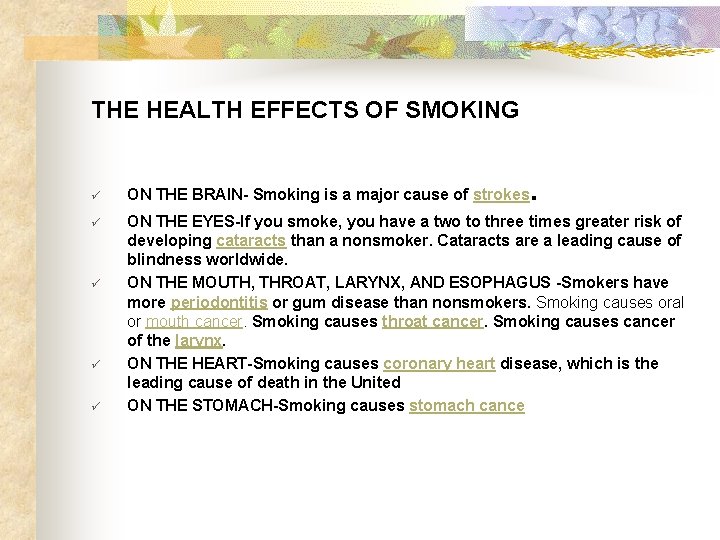 THE HEALTH EFFECTS OF SMOKING

✓ ON THE BRAIN- Smoking is a major cause of strokes.

✓ ON THE EYES-If you smoke, you have a two to three times greater risk of developing cataracts than a nonsmoker. Cataracts are a leading cause of blindness worldwide.

✓ ON THE MOUTH, THROAT, LARYNX, AND ESOPHAGUS -Smokers have more periodontitis or gum disease than nonsmokers. Smoking causes oral or mouth cancer. Smoking causes throat cancer. Smoking causes cancer of the larynx.

✓ ON THE HEART-Smoking causes coronary heart disease, which is the leading cause of death in the United

✓ ON THE STOMACH-Smoking causes stomach cance